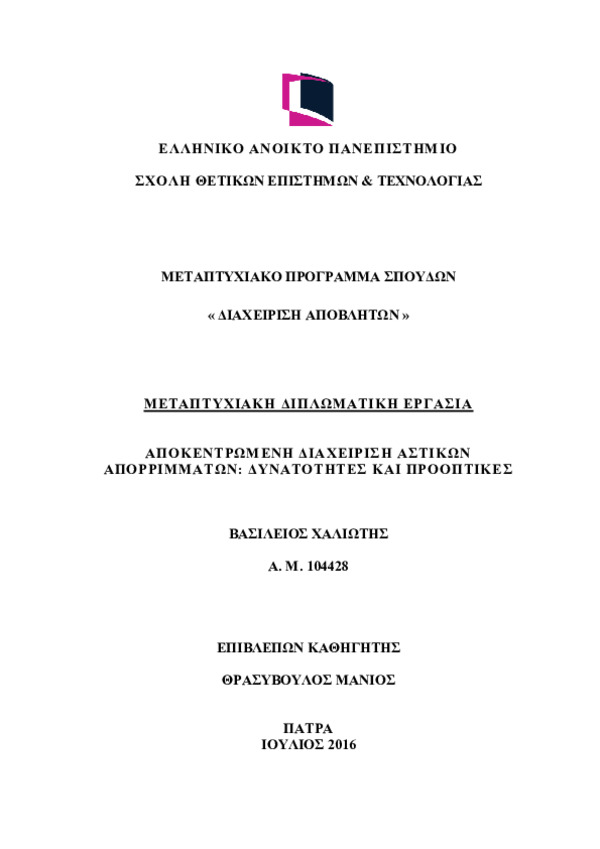 ΕΛΛΗΝΙΚΟ ΑΝΟΙΚΤΟ ΠΑΝΕΠΙΣΤΗΜΙΟ

ΣΧΟΛΗ ΘΕΤΙΚΩΝ ΕΠΙΣΤΗΜΩΝ & ΤΕΧΝΟΛΟΓΙΑΣ

ΜΕΤΑΠΤΥΧΙΑΚΟ ΠΡΟΓΡΑΜΜΑ ΣΠΟΥΔΩΝ

« ΔΙΑΧΕΙΡΙΣΗ ΑΠΟΒΛΗΤΩΝ »

ΜΕΤΑΠΤΥΧΙΑΚΗ ΔΙΠΛΩΜΑΤΙΚΗ ΕΡΓΑΣΙΑ

ΑΠΟΚΕΝΤΡΩΜΕΝΗ ΔΙΑΧΕΙΡΙΣΗ ΑΣΤΙΚΩΝ ΑΠΟΡΡΙΜΜΑΤΩΝ: ΔΥΝΑΤΟΤΗΤΕΣ ΚΑΙ ΠΡΟΟΠΤΙΚΕΣ

ΒΑΣΙΛΕΙΟΣ ΧΑΛΙΩΤΗΣ

Α. Μ. 104428

ΕΠΙΒΛΕΠΩΝ ΚΑΘΗΓΗΤΗΣ

ΘΡΑΣΥΒΟΥΛΟΣ ΜΑΝΙΟΣ

ΠΑΤΡΑ
ΙΟΥΛΙΟΣ 2016